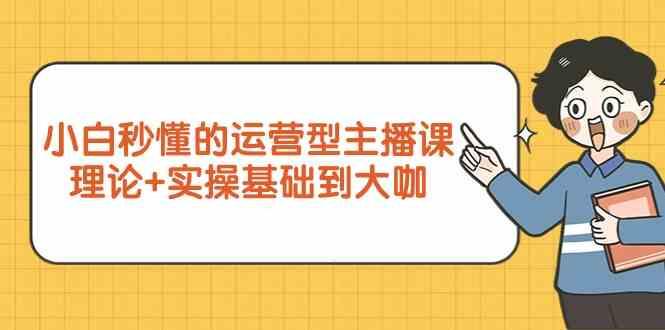 小白秒懂的运营型主播课
理论+实操基础到大咖